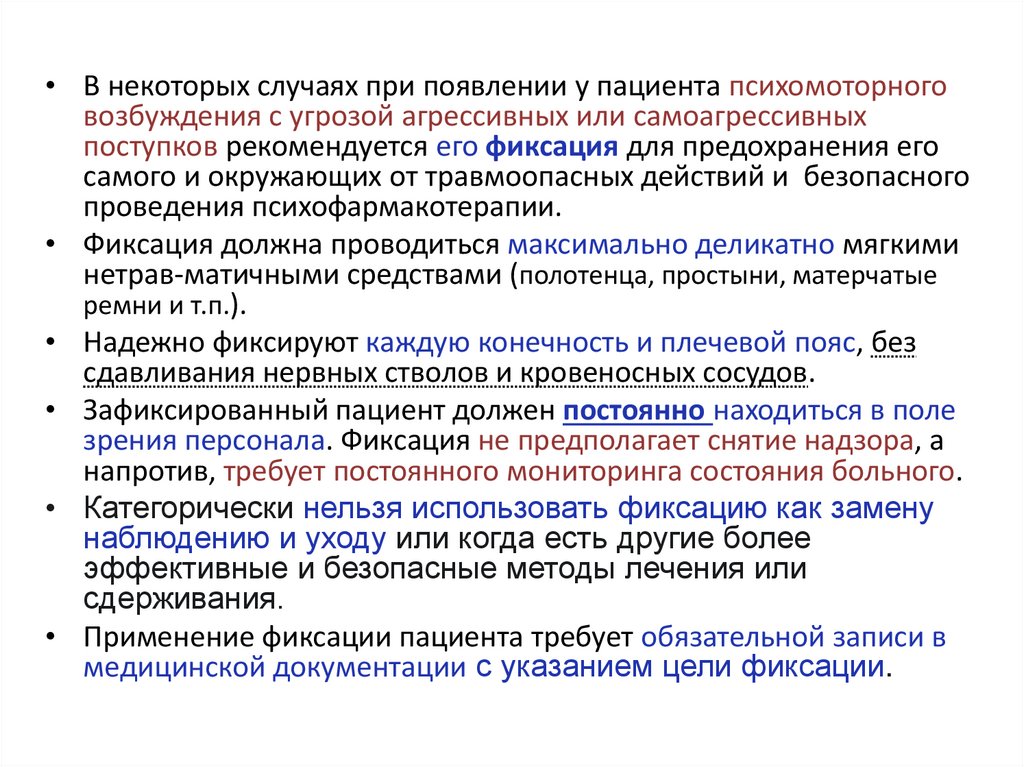 • В некоторых случаях при появлении у пациента психомоторного возбуждения с угрозой агрессивных или самоагрессивных поступков рекомендуется его фиксация для предохранения его самого и окружающих от травмоопасных действий и безопасного проведения психофармакотерапии.

• Фиксация должна проводиться максимально деликатно мягкими нетрав-матичными средствами (полотенца, простыни, матерчатые ремни и т.п.).

• Надежно фиксируют каждую конечность и плечевой пояс, без сдавливания нервных стволов и кровеносных сосудов.

• Зафиксированный пациент должен постоянно находиться в поле зрения персонала. Фиксация не предполагает снятие надзора, а напротив, требует постоянного мониторинга состояния больного.

• Категорически нельзя использовать фиксацию как замену наблюдению и уходу или когда есть другие более эффективные и безопасные методы лечения или сдерживания.

• Применение фиксации пациента требует обязательной записи в медицинской документации с указанием цели фиксации.